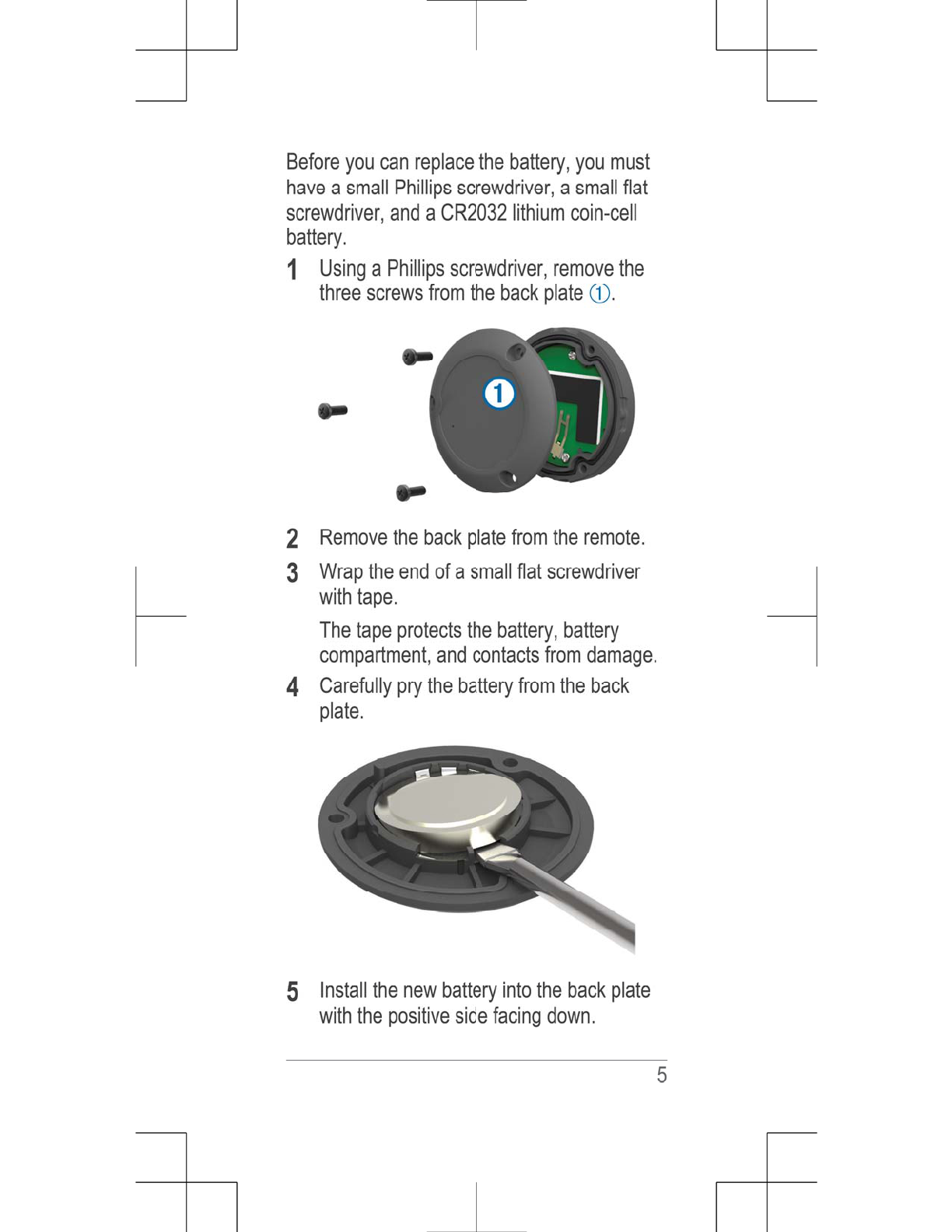 Before you can replace the battery, you must have a small Phillips screwdriver, a small flat screwdriver, and a CR2032 lithium coin-cell battery.

1 Using a Phillips screwdriver, remove the three screws from the back plate ①.

①

2 Remove the back plate from the remote.

3 Wrap the end of a small flat screwdriver with tape.

The tape protects the battery, battery compartment, and contacts from damage.

4 Carefully pry the battery from the back plate.

5 Install the new battery into the back plate with the positive side facing down.

5